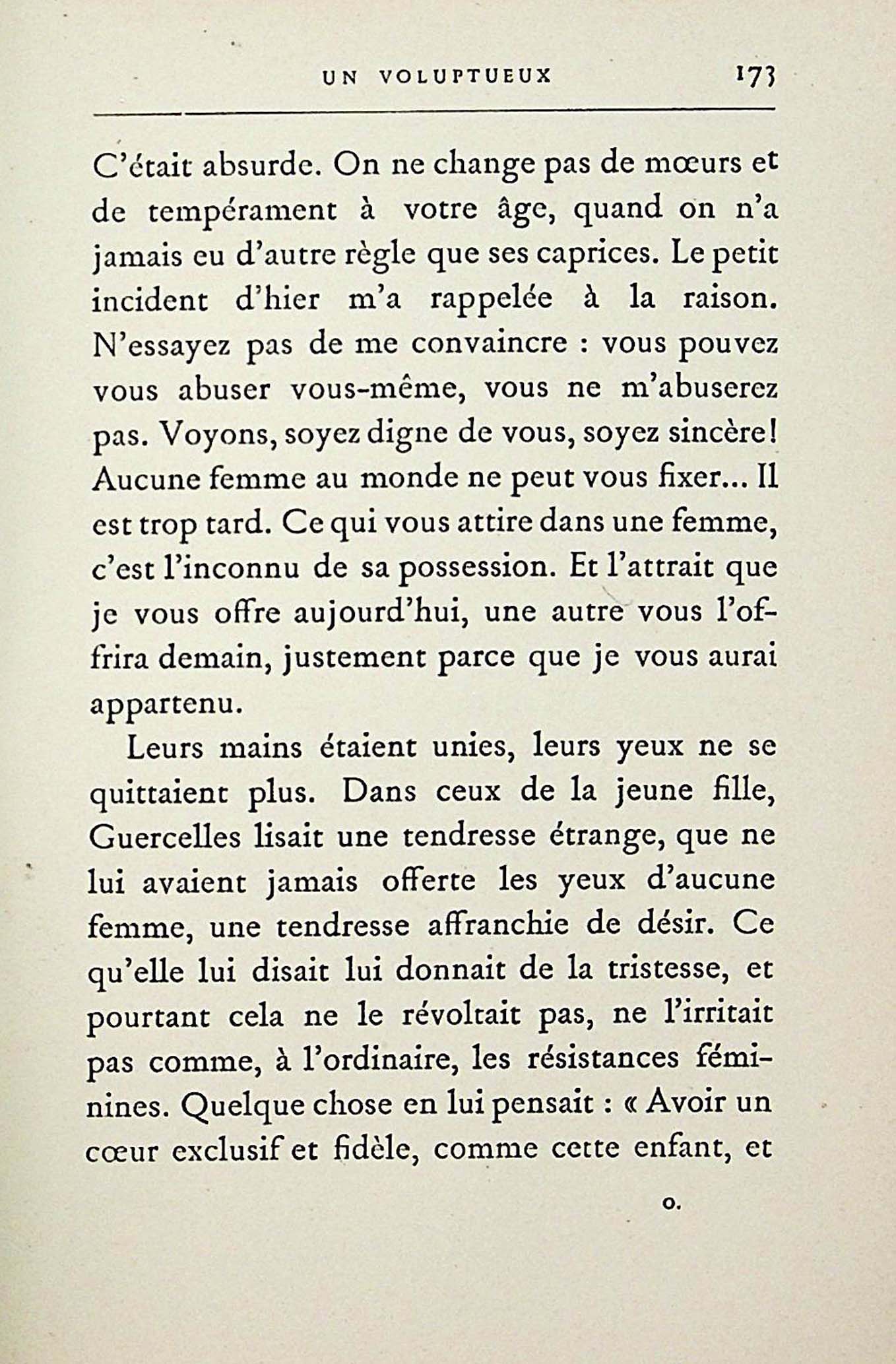 UN VOLUPTUEUX 173

C'était absurde. On ne change pas de mœurs et de tempérament à votre âge, quand on n'a jamais eu d'autre règle que ses caprices. Le petit incident d'hier m'a rappelée à la raison. N'essayez pas de me convaincre : vous pouvez vous abuser vous-même, vous ne m'abuserez pas. Voyons, soyez digne de vous, soyez sincère! Aucune femme au monde ne peut vous fixer... Il est trop tard. Ce qui vous attire dans une femme, c'est l'inconnu de sa possession. Et l'attrait que je vous offre aujourd'hui, une autre vous l'offrira demain, justement parce que je vous aurai appartenu.

Leurs mains étaient unies, leurs yeux ne se quittaient plus. Dans ceux de la jeune fille, Guercelles lisait une tendresse étrange, que ne lui avaient jamais offerte les yeux d'aucune femme, une tendresse affranchie de désir. Ce qu'elle lui disait lui donnait de la tristesse, et pourtant cela ne le révoltait pas, ne l'irritait pas comme, à l'ordinaire, les résistances féminines. Quelque chose en lui pensait : « Avoir un cœur exclusif et fidèle, comme cette enfant, et

o.